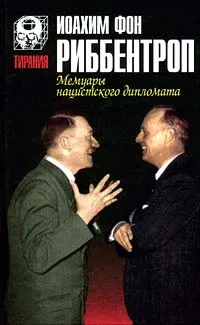 ТИРАНИЯ

ИОАХИМ ФОН
РИББЕНТРОП

Мемуары нацистского дипломата